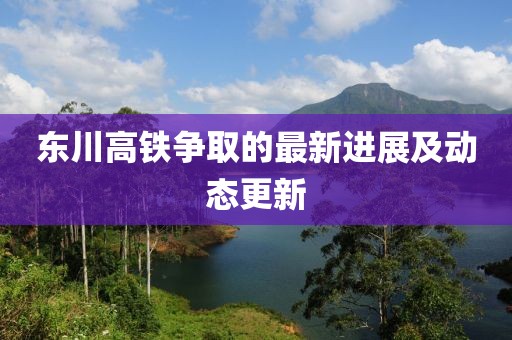 东川高铁争取的最新进展及动态更新